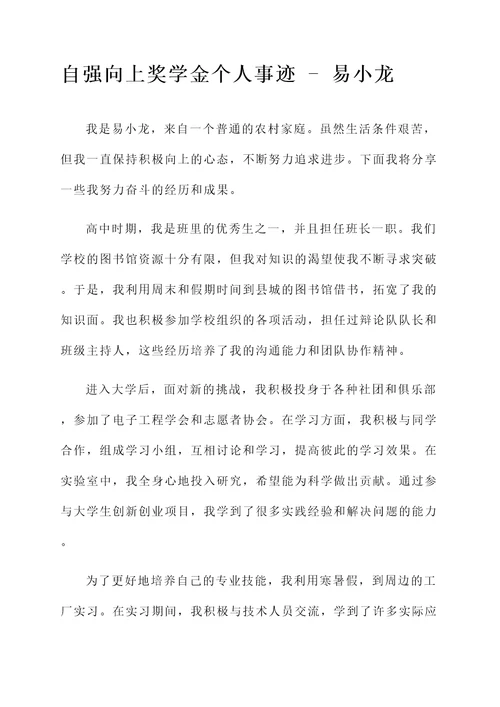 自强向上奖学金个人事迹 - 易小龙

我是易小龙，来自一个普通的农村家庭。虽然生活条件艰苦，但我一直保持积极向上的心态，不断努力追求进步。下面我将分享一些我努力奋斗的经历和成果。

高中时期，我是班里的优秀生之一，并且担任班长一职。我们学校的图书馆资源十分有限，但我对知识的渴望使我不断寻求突破。于是，我利用周末和假期时间到县城的图书馆借书，拓宽了我的知识面。我也积极参加学校组织的各项活动，担任过辩论队队长和班级主持人，这些经历培养了我的沟通能力和团队协作精神。

进入大学后，面对新的挑战，我积极投身于各种社团和俱乐部，参加了电子工程学会和志愿者协会。在学习方面，我积极与同学合作，组成学习小组，互相讨论和学习，提高彼此的学习效果。在实验室中，我全身心地投入研究，希望能为科学做出贡献。通过参与大学生创新创业项目，我学到了很多实践经验和解决问题的能力。

为了更好地培养自己的专业技能，我利用寒暑假，到周边的工厂实习。在实习期间，我积极与技术人员交流，学到了许多实际应